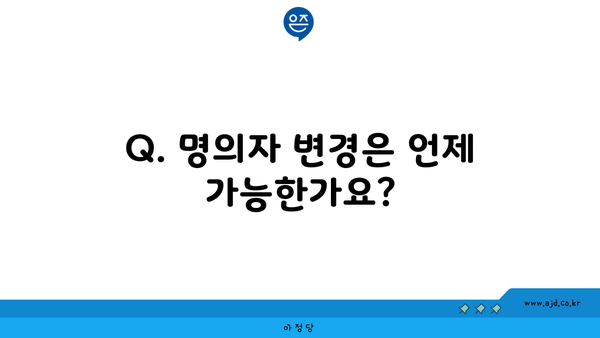 은즈

Q. 명의자 변경은 언제 가능한가요?

www.ajd.co.kr

아정당